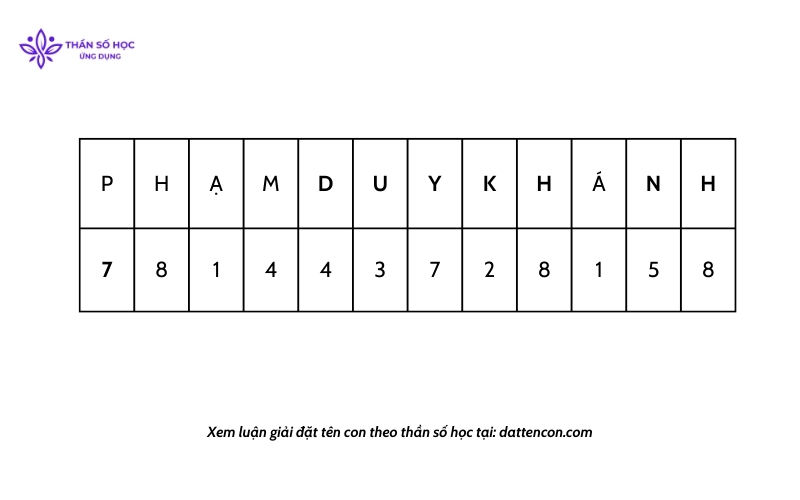 THẦN SỐ HỌC
ỨNG DỤNG

| P | H | Ạ | M | D | U | Y | K | H | Á | N | H |
|---|---|---|---|---|---|---|---|---|---|---|---|
| 7 | 8 | 1 | 4 | 4 | 3 | 7 | 2 | 8 | 1 | 5 | 8 |

Xem luận giải đặt tên con theo thần số học tại: dattencon.com